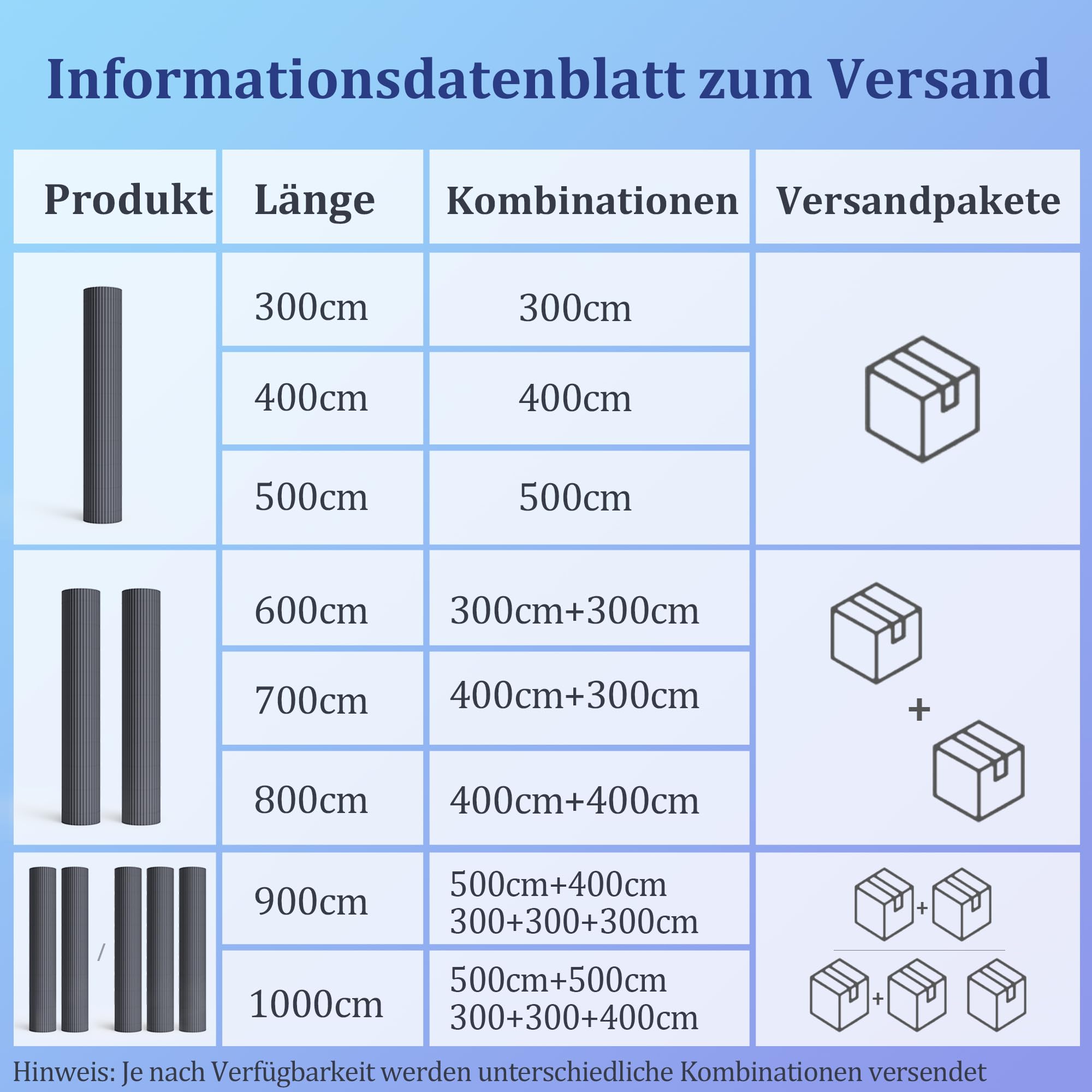 Informationsdatenblatt zum Versand

| Produkt | Länge | Kombinationen | Versandpakete |
|---|---|---|---|
| | 300cm | 300cm | |
| | 400cm | 400cm | |
| | 500cm | 500cm | |
| | 600cm | 300cm+300cm | + |
| | 700cm | 400cm+300cm | |
| | 800cm | 400cm+400cm | |
| / | 900cm | 500cm+400cm 300+300+300cm | + |
| | 1000cm | 500cm+500cm 300+300+400cm | + |

Hinweis: Je nach Verfügbarkeit werden unterschiedliche Kombinationen versendet